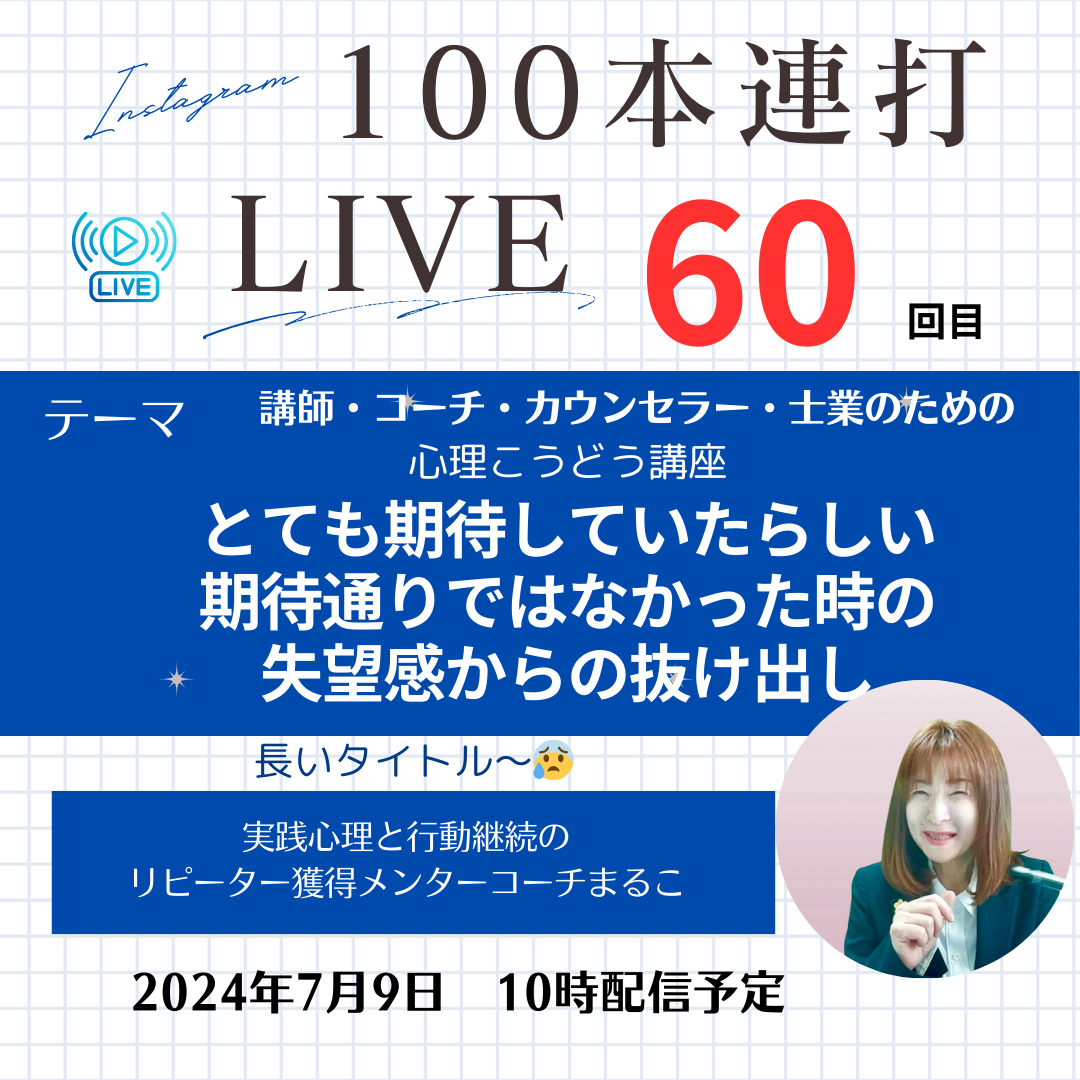 Instagram 100本連打

LIVE

LIVE 60 回目

テーマ 講師・コーチ・カウンセラー・士業のための
心理こうどう講座
とても期待していたらしい
期待通りではなかった時の
失望感からの抜け出し

長いタイトル〜😰

実践心理と行動継続の
リピーター獲得メンターコーチまるこ

2024年7月9日　10時配信予定